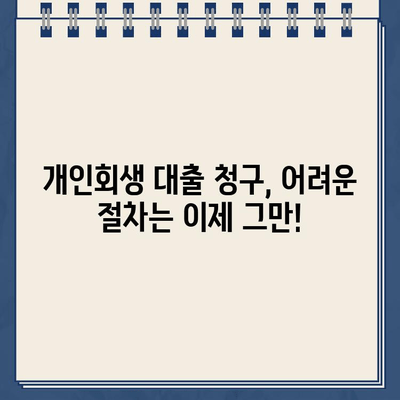 개인회생 대출 청구, 어려운 절차는 이제 그만!